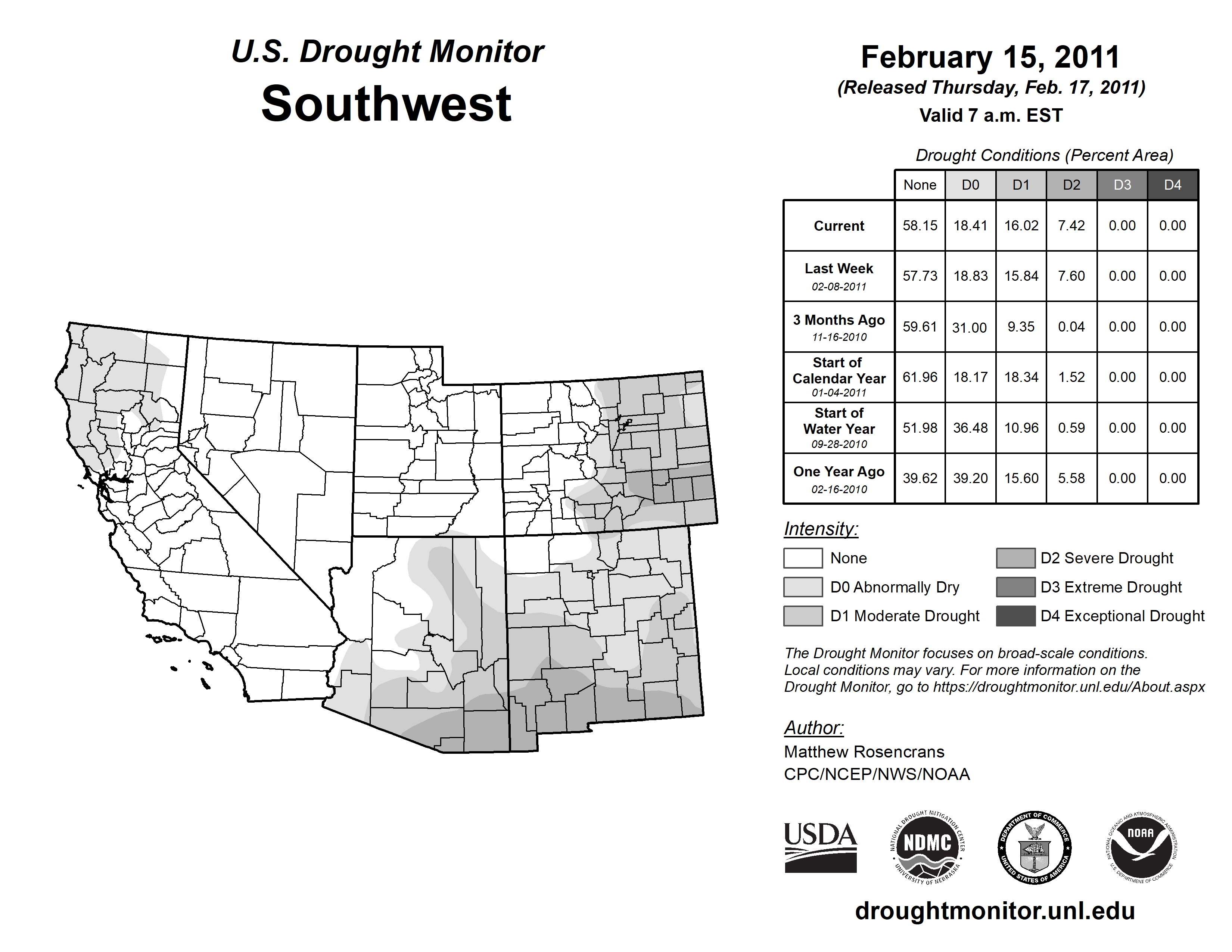 U.S. Drought Monitor
Southwest

February 15, 2011
(Released Thursday, Feb. 17, 2011)
Valid 7 a.m. EST

Drought Conditions (Percent Area)

| | None | D0 | D1 | D2 | D3 | D4 |
|---|---|---|---|---|---|---|
| Current | 58.15 | 18.41 | 16.02 | 7.42 | 0.00 | 0.00 |
| Last Week 02-08-2011 | 57.73 | 18.83 | 15.84 | 7.60 | 0.00 | 0.00 |
| 3 Months Ago 11-16-2010 | 59.61 | 31.00 | 9.35 | 0.04 | 0.00 | 0.00 |
| Start of Calendar Year 01-04-2011 | 61.96 | 18.17 | 18.34 | 1.52 | 0.00 | 0.00 |
| Start of Water Year 09-28-2010 | 51.98 | 36.48 | 10.96 | 0.59 | 0.00 | 0.00 |
| One Year Ago 02-16-2010 | 39.62 | 39.20 | 15.60 | 5.58 | 0.00 | 0.00 |

Intensity:
None
D0 Abnormally Dry
D1 Moderate Drought
D2 Severe Drought
D3 Extreme Drought
D4 Exceptional Drought

The Drought Monitor focuses on broad-scale conditions. Local conditions may vary. For more information on the Drought Monitor, go to https://droughtmonitor.unl.edu/About.aspx

Author:
Matthew Rosencrans
CPC/NCEP/NWS/NOAA

USDA
NATIONAL DROUGHT MITIGATION CENTER NDMC UNIVERSITY OF NEBRASKA
DEPARTMENT OF COMMERCE UNITED STATES OF AMERICA
NATIONAL OCEANIC AND ATMOSPHERIC ADMINISTRATION NOAA U.S. DEPARTMENT OF COMMERCE

droughtmonitor.unl.edu